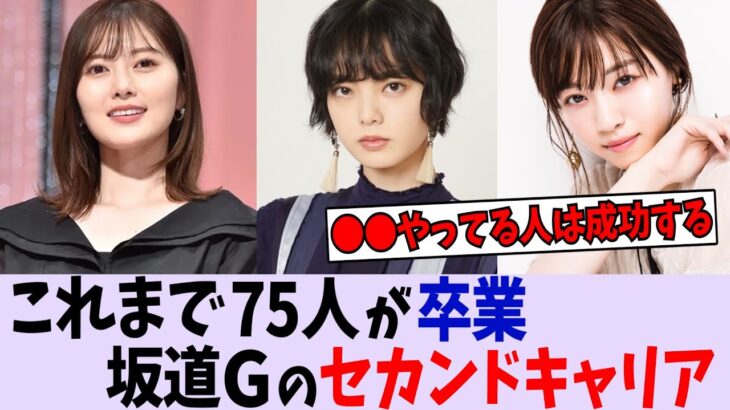 ●●やってる人は成功する

これまで75人が卒業
坂道Gのセカンドキャリア